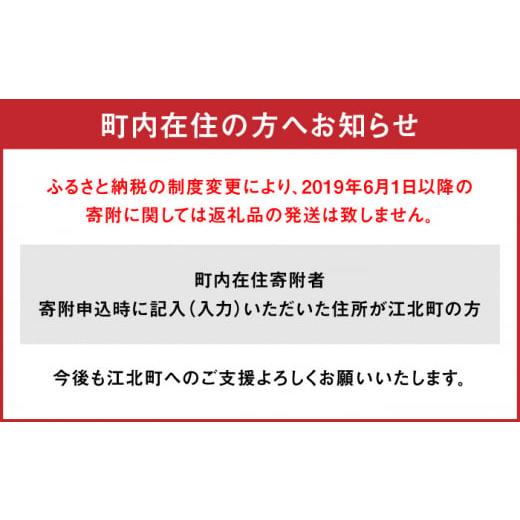 町内在住の方へお知らせ

ふるさと納税の制度変更により、2019年6月1日以降の寄附に関しては返礼品の発送は致しません。

町内在住寄附者
寄附申込時に記入（入力）いただいた住所が江北町の方

今後も江北町へのご支援よろしくお願いいたします。